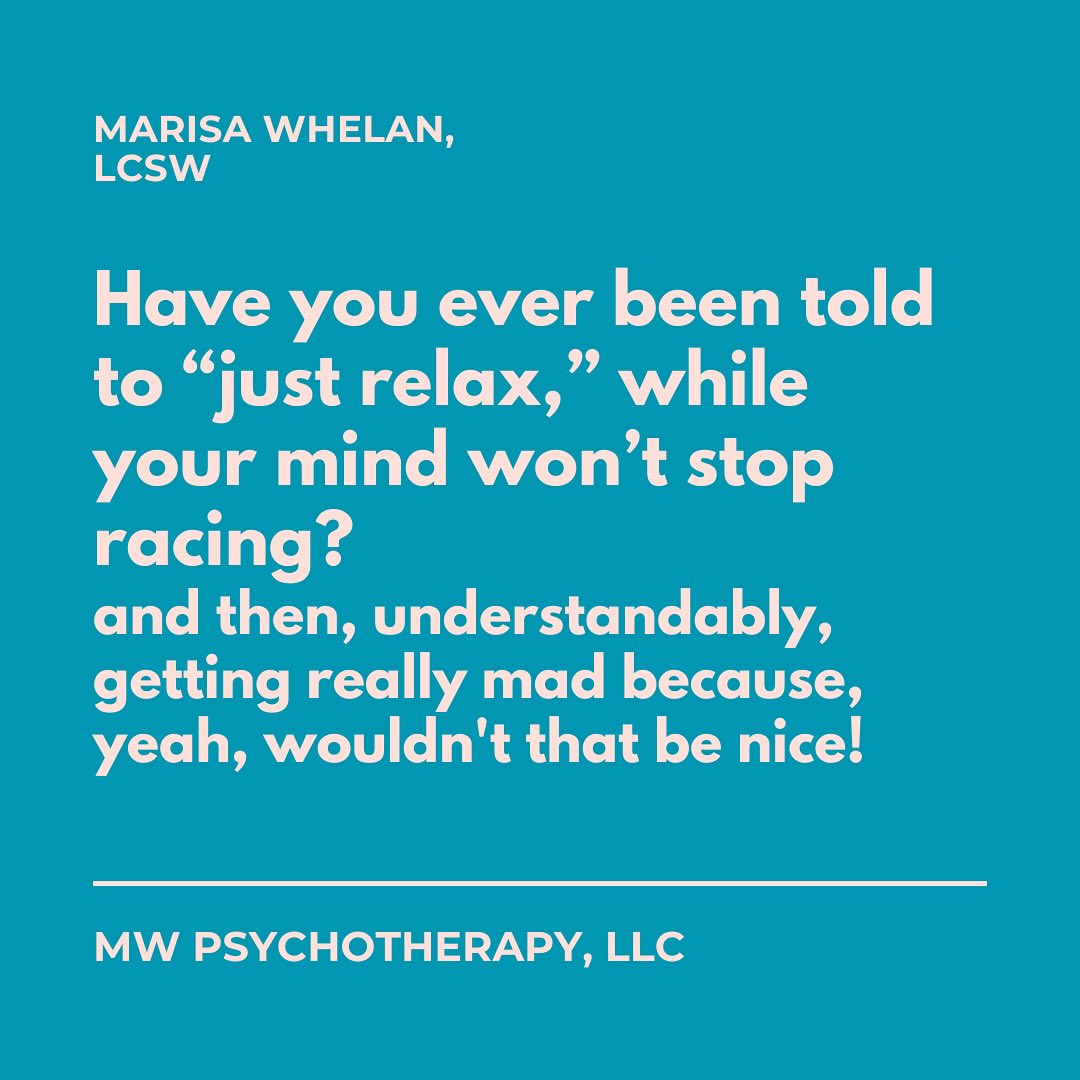 MARISA WHELAN, LCSW

Have you ever been told to “just relax,” while your mind won’t stop racing?
and then, understandably, getting really mad because, yeah, wouldn't that be nice!

MW PSYCHOTHERAPY, LLC